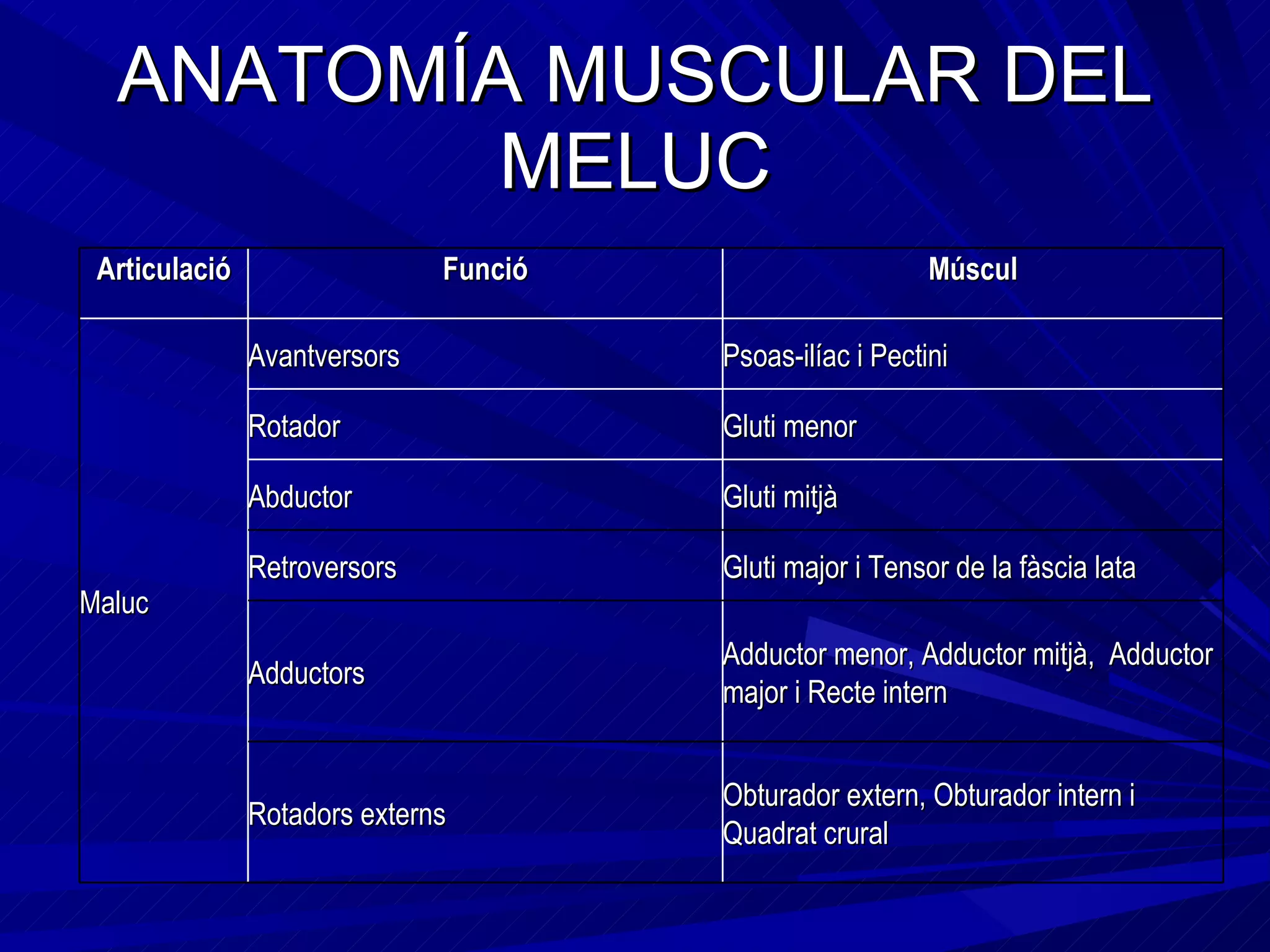 ANATOMÍA MUSCULAR DEL MELUC

| Articulació | Funció | Múscul |
|---|---|---|
| Maluc | Avantversors | Psoas-ilíac i Pectini |
| | Rotador | Gluti menor |
| | Abductor | Gluti mitjà |
| | Retroversors | Gluti major i Tensor de la fàscia lata |
| | Adductors | Adductor menor, Adductor mitjà, Adductor major i Recte intern |
| | Rotadors externs | Obturador extern, Obturador intern i Quadrat crural |